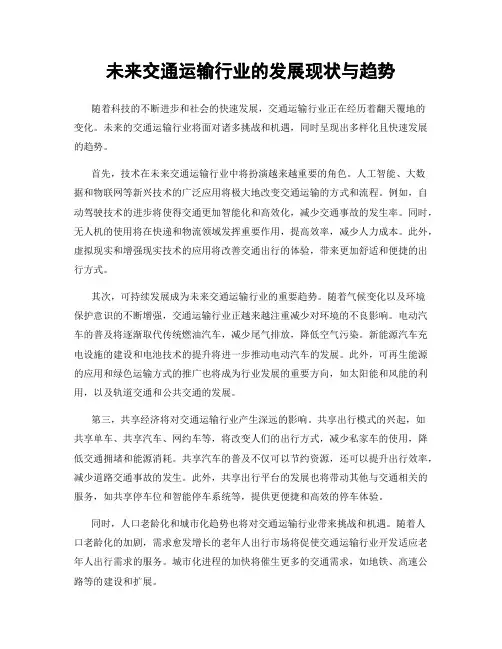 未来交通运输行业的发展现状与趋势

随着科技的不断进步和社会的快速发展，交通运输行业正在经历着翻天覆地的变化。未来的交通运输行业将面对诸多挑战和机遇，同时呈现出多样化且快速发展的趋势。

首先，技术在未来交通运输行业中将扮演越来越重要的角色。人工智能、大数据和物联网等新兴技术的广泛应用将极大地改变交通运输的方式和流程。例如，自动驾驶技术的进步将使得交通更加智能化和高效化，减少交通事故的发生率。同时，无人机的使用将在快递和物流领域发挥重要作用，提高效率，减少人力成本。此外，虚拟现实和增强现实技术的应用将改善交通出行的体验，带来更加舒适和便捷的出行方式。

其次，可持续发展成为未来交通运输行业的重要趋势。随着气候变化以及环境保护意识的不断增强，交通运输行业正越来越注重减少对环境的不良影响。电动汽车的普及将逐渐取代传统燃油汽车，减少尾气排放，降低空气污染。新能源汽车充电设施的建设和电池技术的提升将进一步推动电动汽车的发展。此外，可再生能源的应用和绿色运输方式的推广也将成为行业发展的重要方向，如太阳能和风能的利用，以及轨道交通和公共交通的发展。

第三，共享经济将对交通运输行业产生深远的影响。共享出行模式的兴起，如共享单车、共享汽车、网约车等，将改变人们的出行方式，减少私家车的使用，降低交通拥堵和能源消耗。共享汽车的普及不仅可以节约资源，还可以提升出行效率，减少道路交通事故的发生。此外，共享出行平台的发展也将带动其他与交通相关的服务，如共享停车位和智能停车系统等，提供更便捷和高效的停车体验。

同时，人口老龄化和城市化趋势也将对交通运输行业带来挑战和机遇。随着人口老龄化的加剧，需求愈发增长的老年人出行市场将促使交通运输行业开发适应老年人出行需求的服务。城市化进程的加快将催生更多的交通需求，如地铁、高速公路等的建设和扩展。